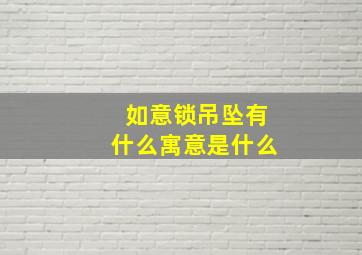 如意锁吊坠有什么寓意是什么